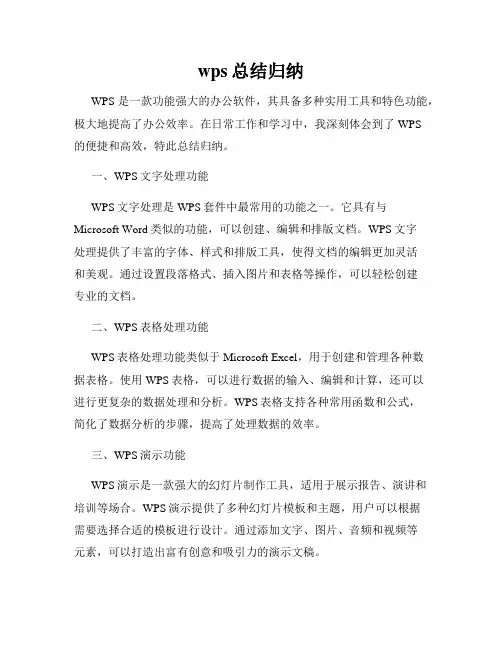 wps 总结归纳

WPS 是一款功能强大的办公软件，其具备多种实用工具和特色功能，极大地提高了办公效率。在日常工作和学习中，我深刻体会到了 WPS 的便捷和高效，特此总结归纳。

一、WPS 文字处理功能

WPS 文字处理是 WPS 套件中最常用的功能之一。它具有与 Microsoft Word 类似的功能，可以创建、编辑和排版文档。WPS 文字处理提供了丰富的字体、样式和排版工具，使得文档的编辑更加灵活和美观。通过设置段落格式、插入图片和表格等操作，可以轻松创建专业的文档。

二、WPS 表格处理功能

WPS 表格处理功能类似于 Microsoft Excel，用于创建和管理各种数据表格。使用 WPS 表格，可以进行数据的输入、编辑和计算，还可以进行更复杂的数据处理和分析。WPS 表格支持各种常用函数和公式，简化了数据分析的步骤，提高了处理数据的效率。

三、WPS 演示功能

WPS 演示是一款强大的幻灯片制作工具，适用于展示报告、演讲和培训等场合。WPS 演示提供了多种幻灯片模板和主题，用户可以根据需要选择合适的模板进行设计。通过添加文字、图片、音频和视频等元素，可以打造出富有创意和吸引力的演示文稿。